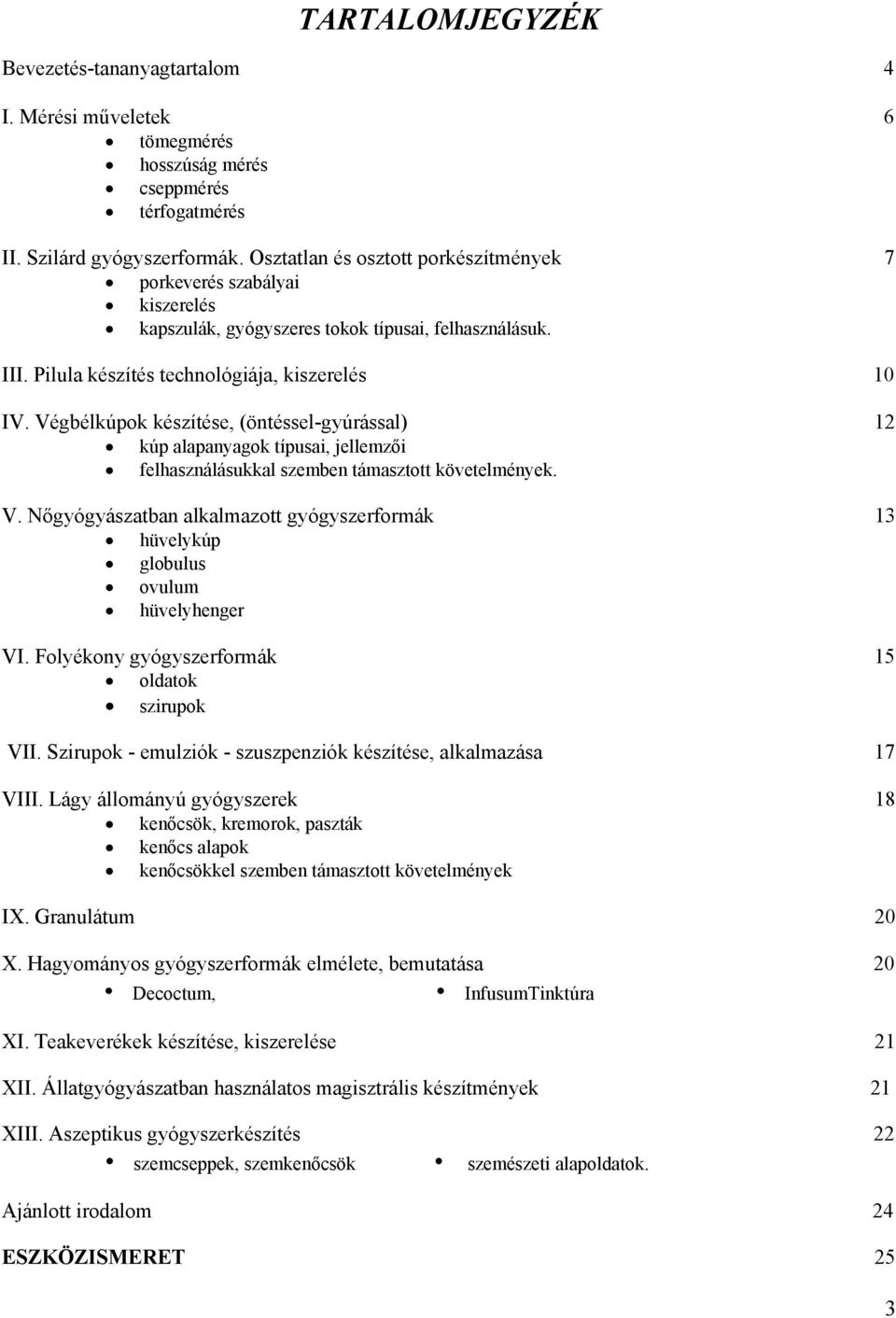 TARTALOMJEGYZÉK

Bevezetés-tananyagtartalom 4

I. Mérési műveletek 6
- tömegmérés
- hosszúság mérés
- cseppmérés
- térfogatmérés

II. Szilárd gyógyszerformák. Osztatlan és osztott porkészítmények 7
- porkeverés szabályai
- kiszerelés
- kapszulák, gyógyszeres tokok típusai, felhasználásuk.

III. Pilula készítés technológiája, kiszerelés 10

IV. Végbélkúpok készítése, (öntéssel-gyúrással) 12
- kúp alapanyagok típusai, jellemzői
- felhasználásukkal szemben támasztott követelmények.

V. Nőgyógyászatban alkalmazott gyógyszerformák 13
- hüvelykúp
- globulus
- ovulum
- hüvelyhenger

VI. Folyékony gyógyszerformák 15
- oldatok
- szirupok

VII. Szirupok - emulziók - szuszpenziók készítése, alkalmazása 17

VIII. Lágy állományú gyógyszerek 18
- kenőcsök, kremorok, paszták
- kenőcs alapok
- kenőcsökkel szemben támasztott követelmények

IX. Granulátum 20

X. Hagyományos gyógyszerformák elmélete, bemutatása 20
- Decoctum,
- InfusumTinktúra

XI. Teakeverékek készítése, kiszerelése 21

XII. Állatgyógyászatban használatos magisztrális készítmények 21

XIII. Aszeptikus gyógyszerkészítés 22
- szemcseppek, szemkenőcsök
- szemészeti alapoldatok.

Ajánlott irodalom 24

ESZKÖZISMERET 25

3